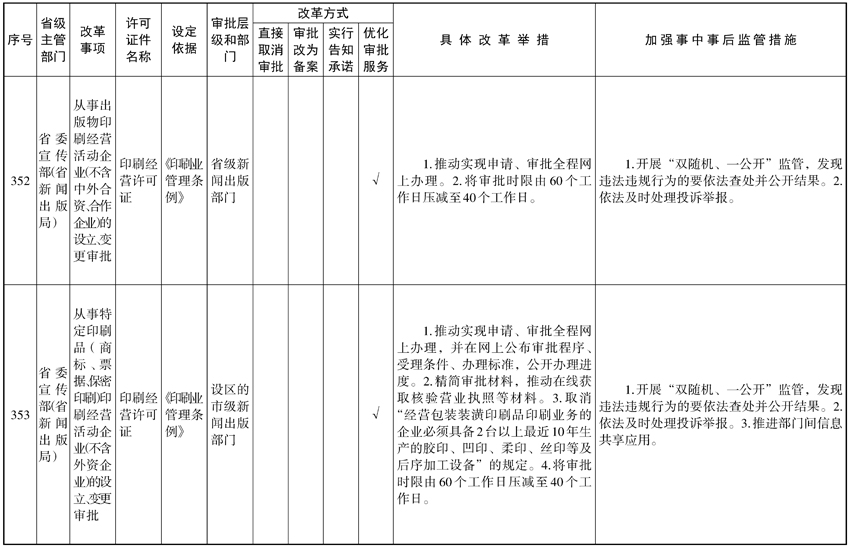 | 序号 | 省级主管部门 | 改革事项 | 许可证件名称 | 设定依据 | 审批层级和部门 | 改革方式：直接取消审批 | 改革方式：审批改为备案 | 改革方式：实行告知承诺 | 改革方式：优化审批服务 | 具体改革举措 | 加强事中事后监管措施 |
|---|---|---|---|---|---|---|---|---|---|---|---|
| 352 | 省委宣传部(省新闻出版局) | 从事出版物印刷经营活动企业(不含中外合资、合作企业)的设立、变更审批 | 印刷经营许可证 | 《印刷业管理条例》 | 省级新闻出版部门 | | | | √ | 1.推动实现申请、审批全程网上办理。2.将审批时限由60个工作日压减至40个工作日。 | 1.开展“双随机、一公开”监管，发现违法违规行为的要依法查处并公开结果。2.依法及时处理投诉举报。 |
| 353 | 省委宣传部(省新闻出版局) | 从事特定印刷品（商标、票据、保密印刷)印刷经营活动企业(不含外资企业)的设立、变更审批 | 印刷经营许可证 | 《印刷业管理条例》 | 设区的市级新闻出版部门 | | | | √ | 1.推动实现申请、审批全程网上办理，并在网上公布审批程序、受理条件、办理标准，公开办理进度。2.精简审批材料，推动在线获取核验营业执照等材料。3.取消“经营包装装潢印刷品印刷业务的企业必须具备2台以上最近10年生产的胶印、凹印、柔印、丝印等及后序加工设备”的规定。4.将审批时限由60个工作日压减至40个工作日。 | 1.开展“双随机、一公开”监管，发现违法违规行为的要依法查处并公开结果。2.依法及时处理投诉举报。3.推进部门间信息共享应用。 |